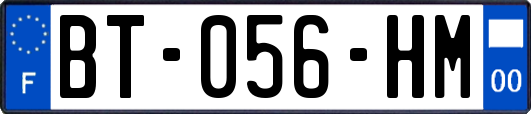 F
BT-056-HM
00